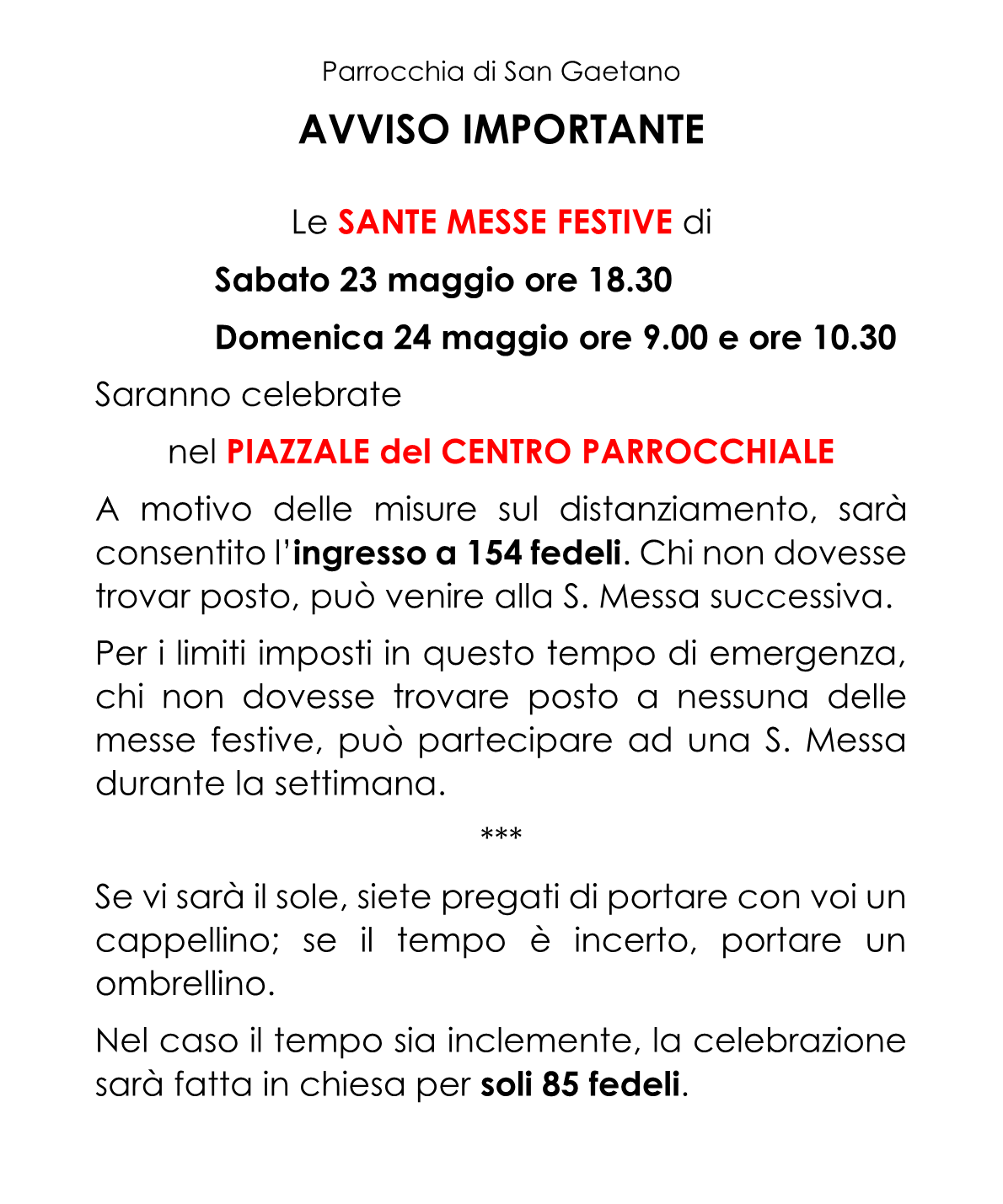 Parrocchia di San Gaetano

AVVISO IMPORTANTE

Le SANTE MESSE FESTIVE di

Sabato 23 maggio ore 18.30

Domenica 24 maggio ore 9.00 e ore 10.30

Saranno celebrate

nel PIAZZALE del CENTRO PARROCCHIALE

A motivo delle misure sul distanziamento, sarà consentito l'ingresso a 154 fedeli. Chi non dovesse trovar posto, può venire alla S. Messa successiva.

Per i limiti imposti in questo tempo di emergenza, chi non dovesse trovare posto a nessuna delle messe festive, può partecipare ad una S. Messa durante la settimana.

***

Se vi sarà il sole, siete pregati di portare con voi un cappellino; se il tempo è incerto, portare un ombrellino.

Nel caso il tempo sia inclemente, la celebrazione sarà fatta in chiesa per soli 85 fedeli.